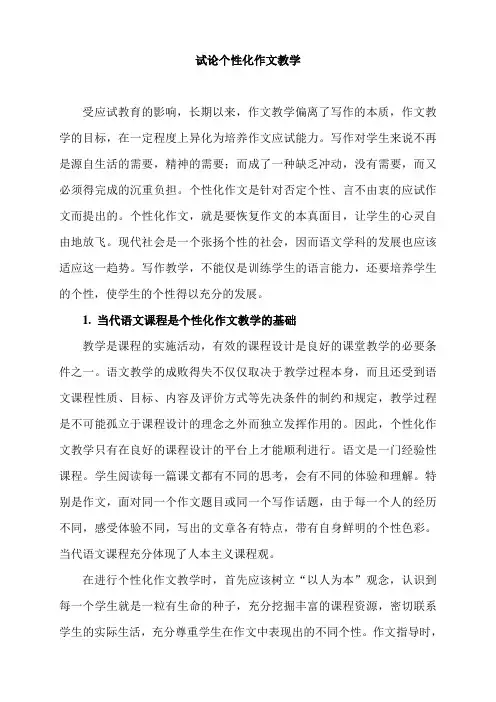 试论个性化作文教学

受应试教育的影响，长期以来，作文教学偏离了写作的本质，作文教学的目标，在一定程度上异化为培养作文应试能力。写作对学生来说不再是源自生活的需要，精神的需要；而成了一种缺乏冲动，没有需要，而又必须得完成的沉重负担。个性化作文是针对否定个性、言不由衷的应试作文而提出的。个性化作文，就是要恢复作文的本真面目，让学生的心灵自由地放飞。现代社会是一个张扬个性的社会，因而语文学科的发展也应该适应这一趋势。写作教学，不能仅是训练学生的语言能力，还要培养学生的个性，使学生的个性得以充分的发展。

1. 当代语文课程是个性化作文教学的基础

教学是课程的实施活动，有效的课程设计是良好的课堂教学的必要条件之一。语文教学的成败得失不仅仅取决于教学过程本身，而且还受到语文课程性质、目标、内容及评价方式等先决条件的制约和规定，教学过程是不可能孤立于课程设计的理念之外而独立发挥作用的。因此，个性化作文教学只有在良好的课程设计的平台上才能顺利进行。语文是一门经验性课程。学生阅读每一篇课文都有不同的思考，会有不同的体验和理解。特别是作文，面对同一个作文题目或同一个写作话题，由于每一个人的经历不同，感受体验不同，写出的文章各有特点，带有自身鲜明的个性色彩。当代语文课程充分体现了人本主义课程观。

在进行个性化作文教学时，首先应该树立“以人为本”观念，认识到每一个学生就是一粒有生命的种子，充分挖掘丰富的课程资源，密切联系学生的实际生活，充分尊重学生在作文中表现出的不同个性。作文指导时，